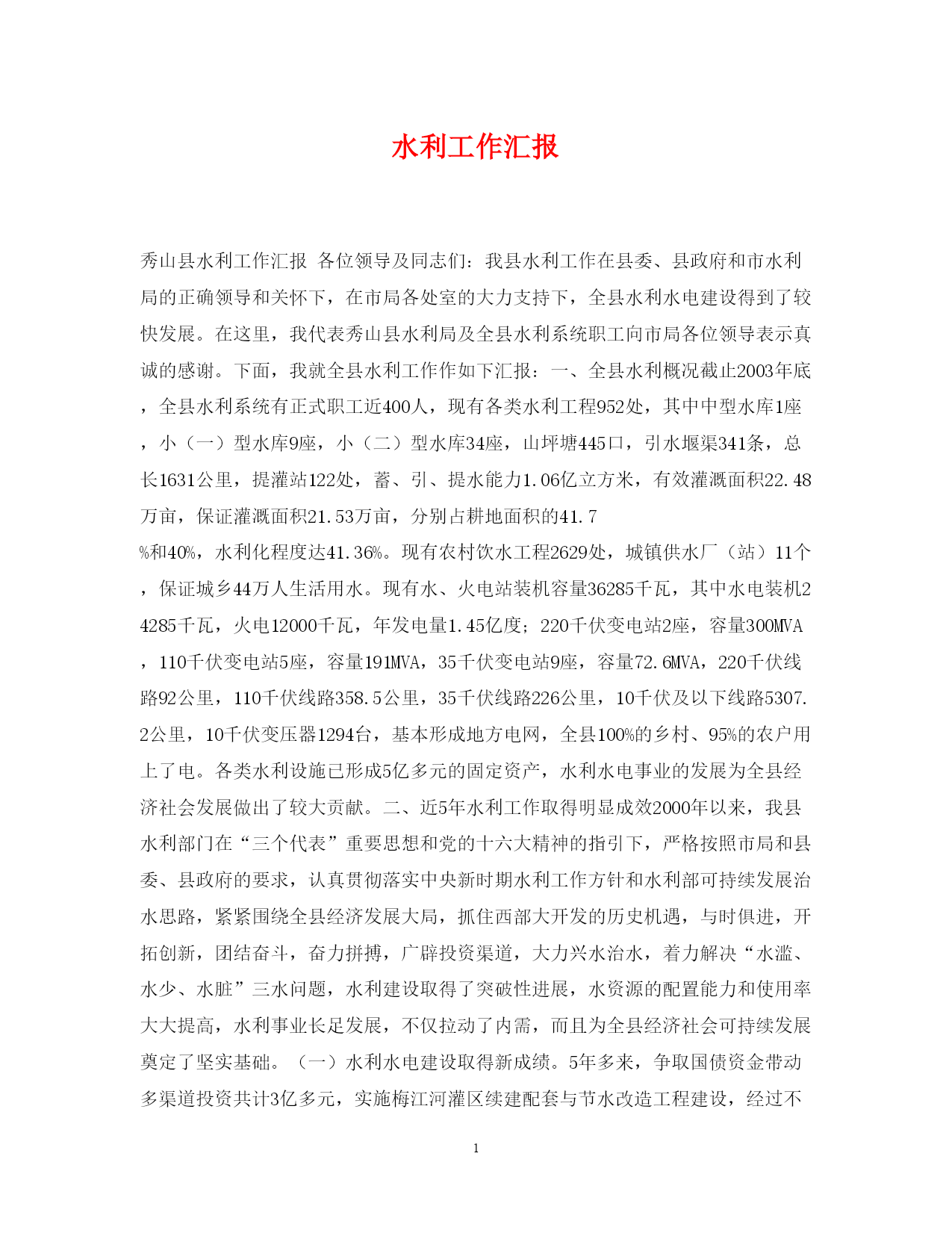 水利工作汇报

秀山县水利工作汇报 各位领导及同志们：我县水利工作在县委、县政府和市水利局的正确领导和关怀下，在市局各处室的大力支持下，全县水利水电建设得到了较快发展。在这里，我代表秀山县水利局及全县水利系统职工向市局各位领导表示真诚的感谢。下面，我就全县水利工作作如下汇报：一、全县水利概况截止2003年底，全县水利系统有正式职工近400人，现有各类水利工程952处，其中中型水库1座，小（一）型水库9座，小（二）型水库34座，山坪塘445口，引水堰渠341条，总长1631公里，提灌站122处，蓄、引、提水能力1.06亿立方米，有效灌溉面积22.48万亩，保证灌溉面积21.53万亩，分别占耕地面积的41.7
%和40%，水利化程度达41.36%。现有农村饮水工程2629处，城镇供水厂（站）11个，保证城乡44万人生活用水。现有水、火电站装机容量36285千瓦，其中水电装机24285千瓦，火电12000千瓦，年发电量1.45亿度；220千伏变电站2座，容量300MVA，110千伏变电站5座，容量191MVA，35千伏变电站9座，容量72.6MVA，220千伏线路92公里，110千伏线路358.5公里，35千伏线路226公里，10千伏及以下线路5307.2公里，10千伏变压器1294台，基本形成地方电网，全县100%的乡村、95%的农户用上了电。各类水利设施已形成5亿多元的固定资产，水利水电事业的发展为全县经济社会发展做出了较大贡献。二、近5年水利工作取得明显成效2000年以来，我县水利部门在“三个代表”重要思想和党的十六大精神的指引下，严格按照市局和县委、县政府的要求，认真贯彻落实中央新时期水利工作方针和水利部可持续发展治水思路，紧紧围绕全县经济发展大局，抓住西部大开发的历史机遇，与时俱进，开拓创新，团结奋斗，奋力拼搏，广辟投资渠道，大力兴水治水，着力解决“水滥、水少、水脏”三水问题，水利建设取得了突破性进展，水资源的配置能力和使用率大大提高，水利事业长足发展，不仅拉动了内需，而且为全县经济社会可持续发展奠定了坚实基础。（一）水利水电建设取得新成绩。5年多来，争取国债资金带动多渠道投资共计3亿多元，实施梅江河灌区续建配套与节水改造工程建设，经过不

1